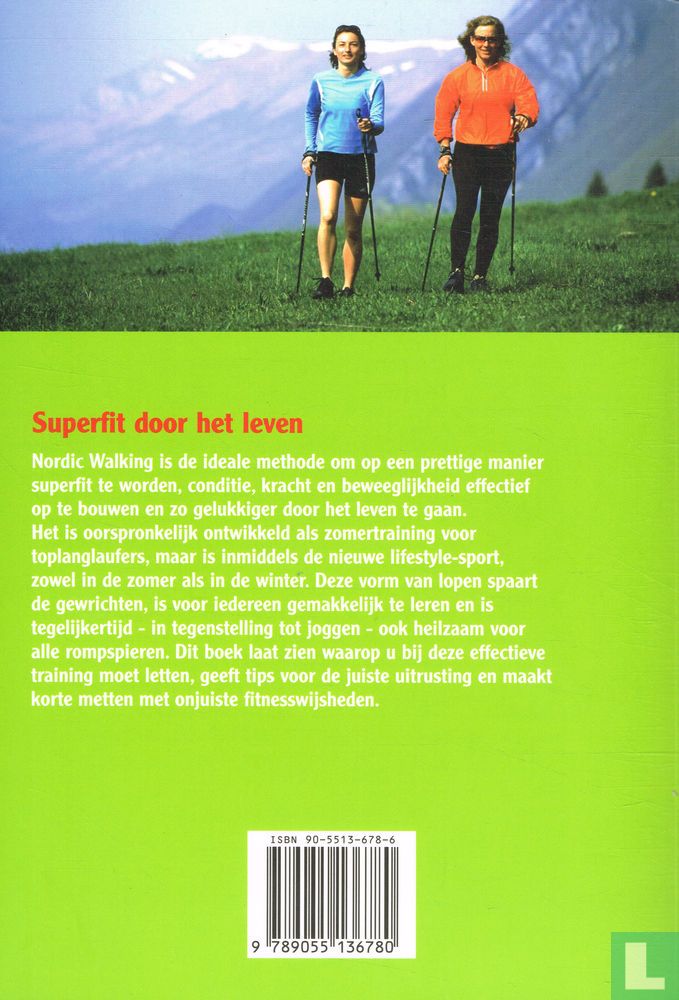 Superfit door het leven

Nordic Walking is de ideale methode om op een prettige manier superfit te worden, conditie, kracht en beweeglijkheid effectief op te bouwen en zo gelukkiger door het leven te gaan.
Het is oorspronkelijk ontwikkeld als zomertraining voor toplanglaufers, maar is inmiddels de nieuwe lifestyle-sport, zowel in de zomer als in de winter. Deze vorm van lopen spaart de gewrichten, is voor iedereen gemakkelijk te leren en is tegelijkertijd - in tegenstelling tot joggen - ook heilzaam voor alle rompspieren. Dit boek laat zien waarop u bij deze effectieve training moet letten, geeft tips voor de juiste uitrusting en maakt korte metten met onjuiste fitnesswijsheden.

ISBN 90-5513-678-6

9 789055 136780

L